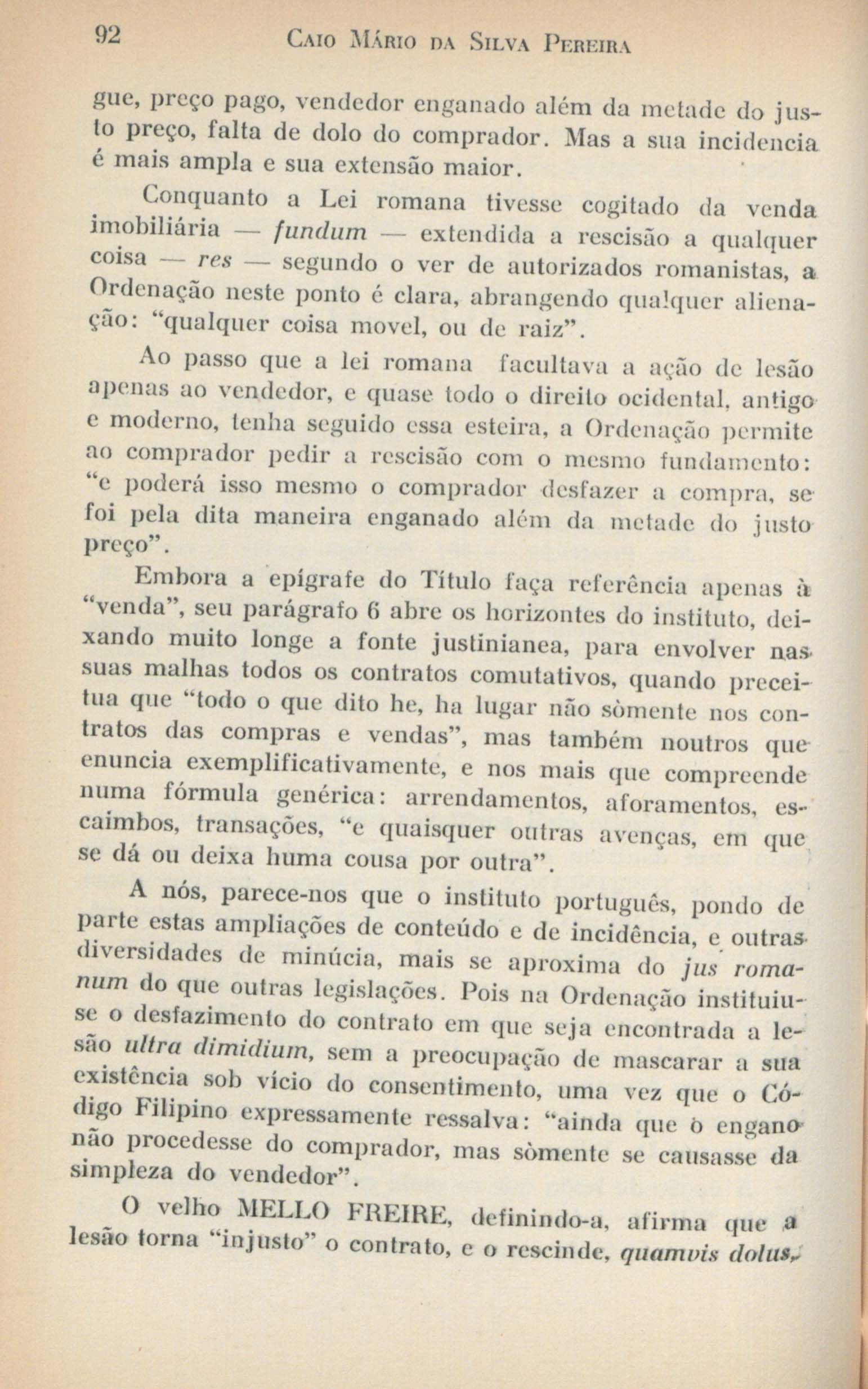 92 CAIO MÁRIO DA SILVA PEREIRA

gue, preço pago, vendedor enganado além da metade do justo preço, falta de dolo do comprador. Mas a sua incidencia é mais ampla e sua extensão maior.

Conquanto a Lei romana tivesse cogitado da venda imobiliária — fundum — extendida a rescisão a qualquer coisa — res — segundo o ver de autorizados romanistas, a Ordenação neste ponto é clara, abrangendo qualquer alienação: "qualquer coisa movel, ou de raiz".

Ao passo que a lei romana facultava a ação de lesão apenas ao vendedor, e quase todo o direito ocidental, antigo e moderno, tenha seguido essa esteira, a Ordenação permite ao comprador pedir a rescisão com o mesmo fundamento: "e poderá isso mesmo o comprador desfazer a compra, se foi pela dita maneira enganado além da metade do justo preço".

Embora a epígrafe do Título faça referência apenas à "venda", seu parágrafo 6 abre os horizontes do instituto, deixando muito longe a fonte justinianea, para envolver nas suas malhas todos os contratos comutativos, quando preceitua que "todo o que dito he, ha lugar não sòmente nos contratos das compras e vendas", mas também noutros que enuncia exemplificativamente, e nos mais que compreende numa fórmula genérica: arrendamentos, aforamentos, escaimbos, transações, "e quaisquer outras avenças, em que se dá ou deixa huma cousa por outra".

A nós, parece-nos que o instituto português, pondo de parte estas ampliações de conteúdo e de incidência, e outras diversidades de minúcia, mais se aproxima do jus romanum do que outras legislações. Pois na Ordenação instituiu-se o desfazimento do contrato em que seja encontrada a lesão ultra dimidium, sem a preocupação de mascarar a sua existência sob vício do consentimento, uma vez que o Código Filipino expressamente ressalva: "ainda que o engano não procedesse do comprador, mas sòmente se causasse da simpleza do vendedor".

O velho MELLO FREIRE, definindo-a, afirma que a lesão torna "injusto" o contrato, e o rescinde, quamvis dolus,